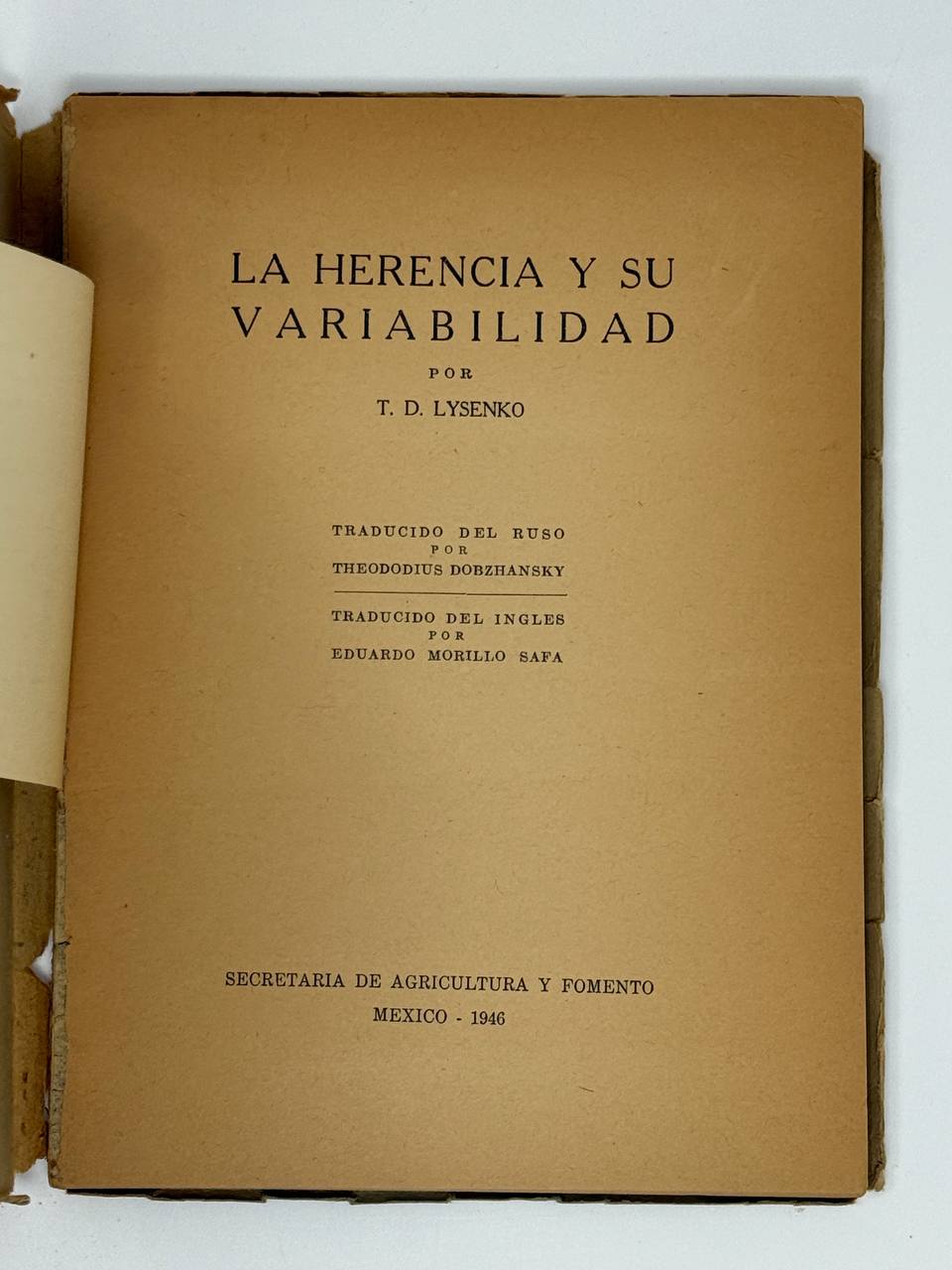 LA HERENCIA Y SU VARIABILIDAD

POR

T. D. LYSENKO

TRADUCIDO DEL RUSO
POR
THEODODIUS DOBZHANSKY

TRADUCIDO DEL INGLES
POR
EDUARDO MORILLO SAFA

SECRETARIA DE AGRICULTURA Y FOMENTO
MEXICO - 1946